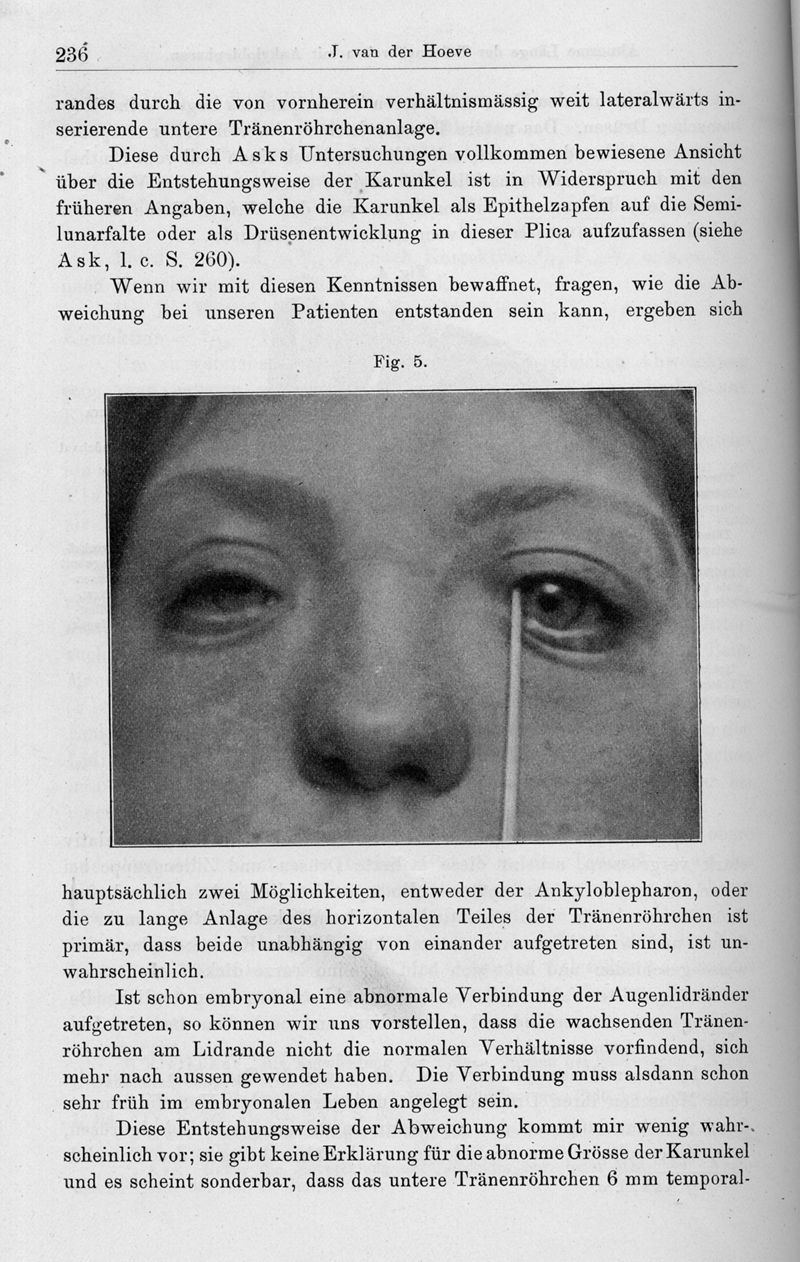 236 J. van der Hoeve

randes durch die von vornherein verhältnismässig weit lateralwärts inserierende untere Tränenröhrchenanlage.

Diese durch Asks Untersuchungen vollkommen bewiesene Ansicht über die Entstehungsweise der Karunkel ist in Widerspruch mit den früheren Angaben, welche die Karunkel als Epithelzapfen auf die Semilunarfalte oder als Drüsenentwicklung in dieser Plica aufzufassen (siehe Ask, l. c. S. 260).

Wenn wir mit diesen Kenntnissen bewaffnet, fragen, wie die Abweichung bei unseren Patienten entstanden sein kann, ergeben sich

Fig. 5.

hauptsächlich zwei Möglichkeiten, entweder der Ankyloblepharon, oder die zu lange Anlage des horizontalen Teiles der Tränenröhrchen ist primär, dass beide unabhängig von einander aufgetreten sind, ist unwahrscheinlich.

Ist schon embryonal eine abnormale Verbindung der Augenlidränder aufgetreten, so können wir uns vorstellen, dass die wachsenden Tränenröhrchen am Lidrande nicht die normalen Verhältnisse vorfindend, sich mehr nach aussen gewendet haben. Die Verbindung muss alsdann schon sehr früh im embryonalen Leben angelegt sein.

Diese Entstehungsweise der Abweichung kommt mir wenig wahrscheinlich vor; sie gibt keine Erklärung für die abnorme Grösse der Karunkel und es scheint sonderbar, dass das untere Tränenröhrchen 6 mm temporal-